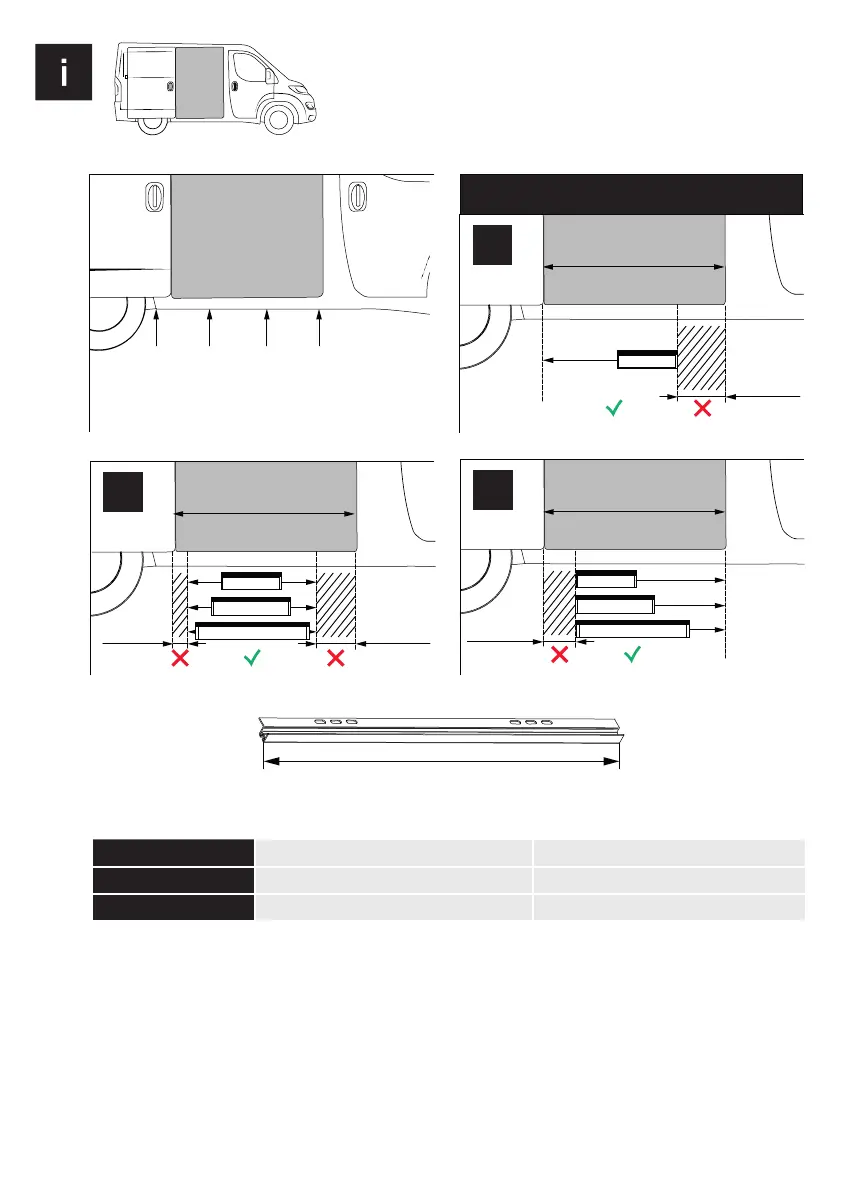 i